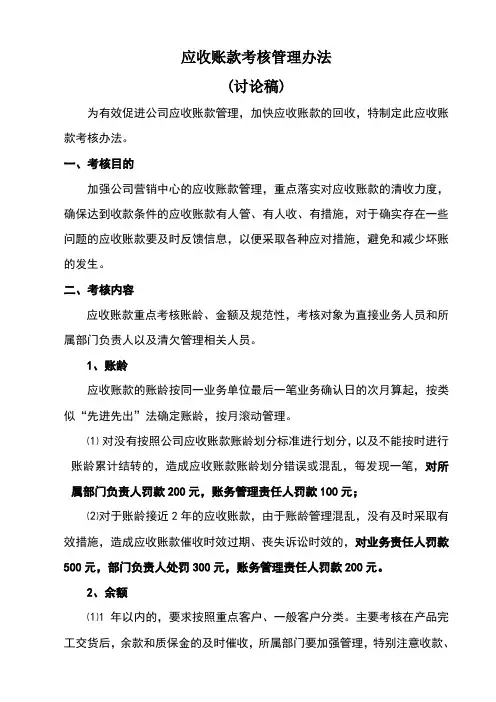 应收账款考核管理办法

（讨论稿）

为有效促进公司应收账款管理，加快应收账款的回收，特制定此应收账款考核办法。

一、考核目的

加强公司营销中心的应收账款管理，重点落实对应收账款的清收力度，确保达到收款条件的应收账款有人管、有人收、有措施，对于确实存在一些问题的应收账款要及时反馈信息，以便采取各种应对措施，避免和减少坏账的发生。

二、考核内容

应收账款重点考核账龄、金额及规范性，考核对象为直接业务人员和所属部门负责人以及清欠管理相关人员。

1、账龄

应收账款的账龄按同一业务单位最后一笔业务确认日的次月算起，按类似“先进先出”法确定账龄，按月滚动管理。

⑴ 对没有按照公司应收账款账龄划分标准进行划分，以及不能按时进行账龄累计结转的，造成应收账款账龄划分错误或混乱，每发现一笔，对所属部门负责人罚款 200 元，账务管理责任人罚款 100 元；

⑵对于账龄接近 2 年的应收账款，由于账龄管理混乱，没有及时采取有效措施，造成应收账款催收时效过期、丧失诉讼时效的，对业务责任人罚款 500 元，部门负责人处罚 300 元，账务管理责任人罚款 200 元。

2、余额

⑴1 年以内的，要求按照重点客户、一般客户分类。主要考核在产品完工交货后，余款和质保金的及时催收，所属部门要加强管理，特别注意收款、